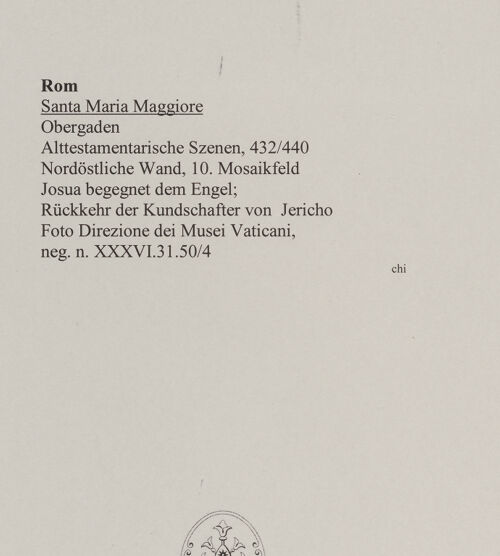 Rom
Santa Maria Maggiore
Obergaden
Alttestamentarische Szenen, 432/440
Nordöstliche Wand, 10. Mosaikfeld
Josua begegnet dem Engel;
Rückkehr der Kundschafter von Jericho
Foto Direzione dei Musei Vaticani,
neg. n. XXXVI.31.50/4

chi